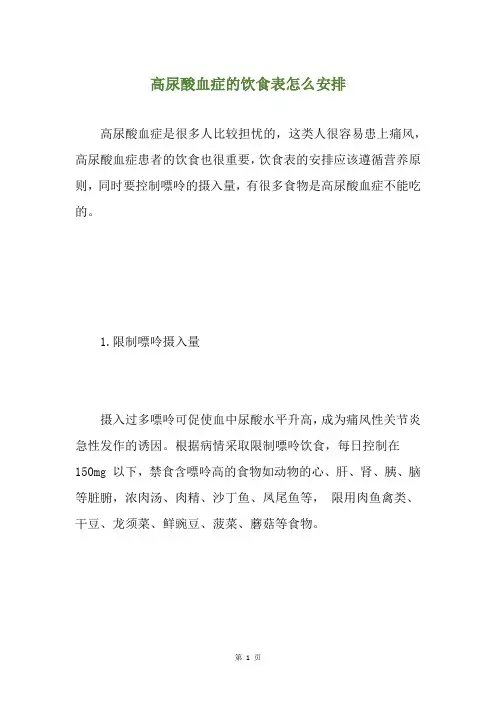 高尿酸血症的饮食表怎么安排

高尿酸血症是很多人比较担忧的，这类人很容易患上痛风，高尿酸血症患者的饮食也很重要，饮食表的安排应该遵循营养原则，同时要控制嘌呤的摄入量，有很多食物是高尿酸血症不能吃的。

1.限制嘌呤摄入量

摄入过多嘌呤可促使血中尿酸水平升高，成为痛风性关节炎急性发作的诱因。根据病情采取限制嘌呤饮食，每日控制在150mg 以下，禁食含嘌呤高的食物如动物的心、肝、肾、胰、脑等脏腑，浓肉汤、肉精、沙丁鱼、凤尾鱼等， 限用肉鱼禽类、干豆、龙须菜、鲜豌豆、菠菜、蘑菇等食物。

第 1 页